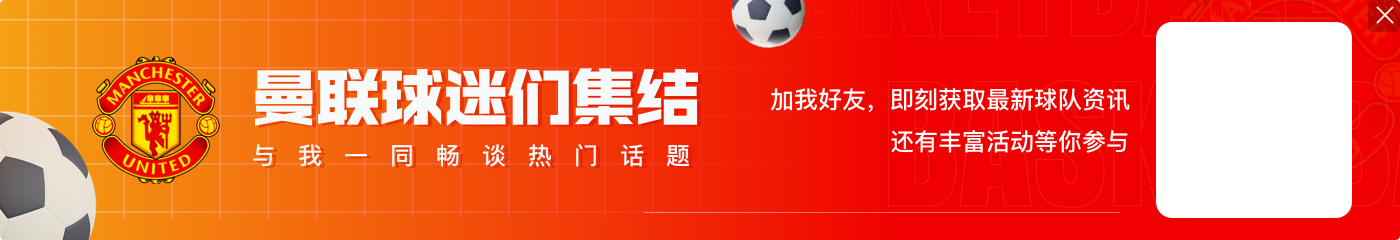 MANCHESTER UNITED

曼联球迷们集结

与我一同畅谈热门话题

加我好友，即刻获取最新球队资讯
还有丰富活动等你参与